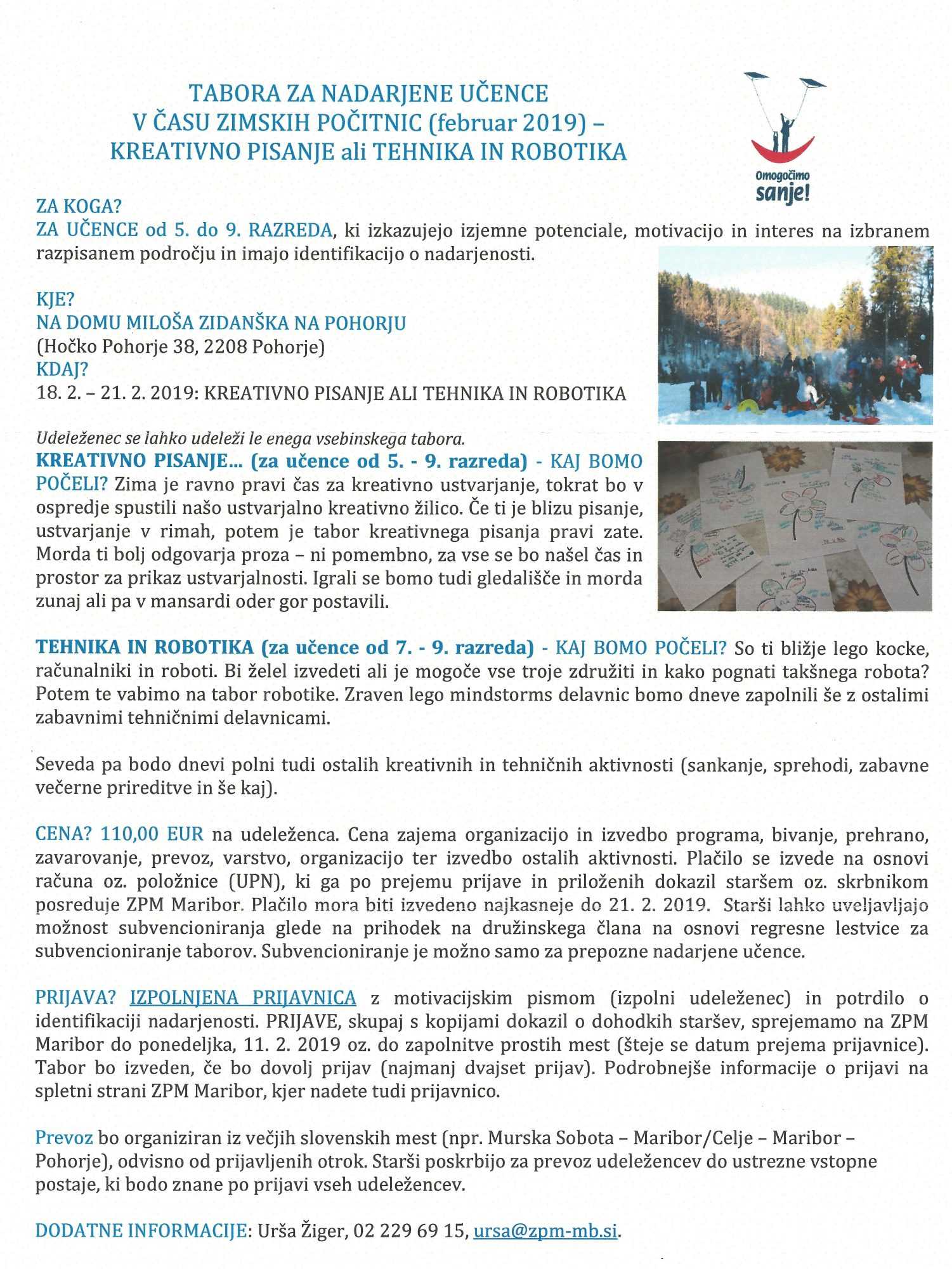 TABORA ZA NADARJENE UČENCE
V ČASU ZIMSKIH POČITNIC (februar 2019) –
KREATIVNO PISANJE ali TEHNIKA IN ROBOTIKA

Omogočimo sanje!

ZA KOGA?
ZA UČENCE od 5. do 9. RAZREDA, ki izkazujejo izjemne potenciale, motivacijo in interes na izbranem razpisanem področju in imajo identifikacijo o nadarjenosti.

KJE?
NA DOMU MILOŠA ZIDANŠKA NA POHORJU
(Hočko Pohorje 38, 2208 Pohorje)
KDAJ?
18. 2. – 21. 2. 2019: KREATIVNO PISANJE ALI TEHNIKA IN ROBOTIKA

Udeleženec se lahko udeleži le enega vsebinskega tabora.
KREATIVNO PISANJE… (za učence od 5. - 9. razreda) - KAJ BOMO POČELI? Zima je ravno pravi čas za kreativno ustvarjanje, tokrat bo v ospredje spustili našo ustvarjalno kreativno žilico. Če ti je blizu pisanje, ustvarjanje v rimah, potem je tabor kreativnega pisanja pravi zate. Morda ti bolj odgovarja proza – ni pomembno, za vse se bo našel čas in prostor za prikaz ustvarjalnosti. Igrali se bomo tudi gledališče in morda zunaj ali pa v mansardi oder gor postavili.

TEHNIKA IN ROBOTIKA (za učence od 7. - 9. razreda) - KAJ BOMO POČELI? So ti bližje lego kocke, računalniki in roboti. Bi želel izvedeti ali je mogoče vse troje združiti in kako pognati takšnega robota? Potem te vabimo na tabor robotike. Zraven lego mindstorms delavnic bomo dneve zapolnili še z ostalimi zabavnimi tehničnimi delavnicami.

Seveda pa bodo dnevi polni tudi ostalih kreativnih in tehničnih aktivnosti (sankanje, sprehodi, zabavne večerne prireditve in še kaj).

CENA? 110,00 EUR na udeleženca. Cena zajema organizacijo in izvedbo programa, bivanje, prehrano, zavarovanje, prevoz, varstvo, organizacijo ter izvedbo ostalih aktivnosti. Plačilo se izvede na osnovi računa oz. položnice (UPN), ki ga po prejemu prijave in priloženih dokazil staršem oz. skrbnikom posreduje ZPM Maribor. Plačilo mora biti izvedeno najkasneje do 21. 2. 2019. Starši lahko uveljavljajo možnost subvencioniranja glede na prihodek na družinskega člana na osnovi regresne lestvice za subvencioniranje taborov. Subvencioniranje je možno samo za prepozne nadarjene učence.

PRIJAVA? IZPOLNJENA PRIJAVNICA z motivacijskim pismom (izpolni udeleženec) in potrdilo o identifikaciji nadarjenosti. PRIJAVE, skupaj s kopijami dokazil o dohodkih staršev, sprejemamo na ZPM Maribor do ponedeljka, 11. 2. 2019 oz. do zapolnitve prostih mest (šteje se datum prejema prijavnice). Tabor bo izveden, če bo dovolj prijav (najmanj dvajset prijav). Podrobnejše informacije o prijavi na spletni strani ZPM Maribor, kjer nadete tudi prijavnico.

Prevoz bo organiziran iz večjih slovenskih mest (npr. Murska Sobota – Maribor/Celje – Maribor – Pohorje), odvisno od prijavljenih otrok. Starši poskrbijo za prevoz udeležencev do ustrezne vstopne postaje, ki bodo znane po prijavi vseh udeležencev.

DODATNE INFORMACIJE: Urša Žiger, 02 229 69 15, ursa@zpm-mb.si.